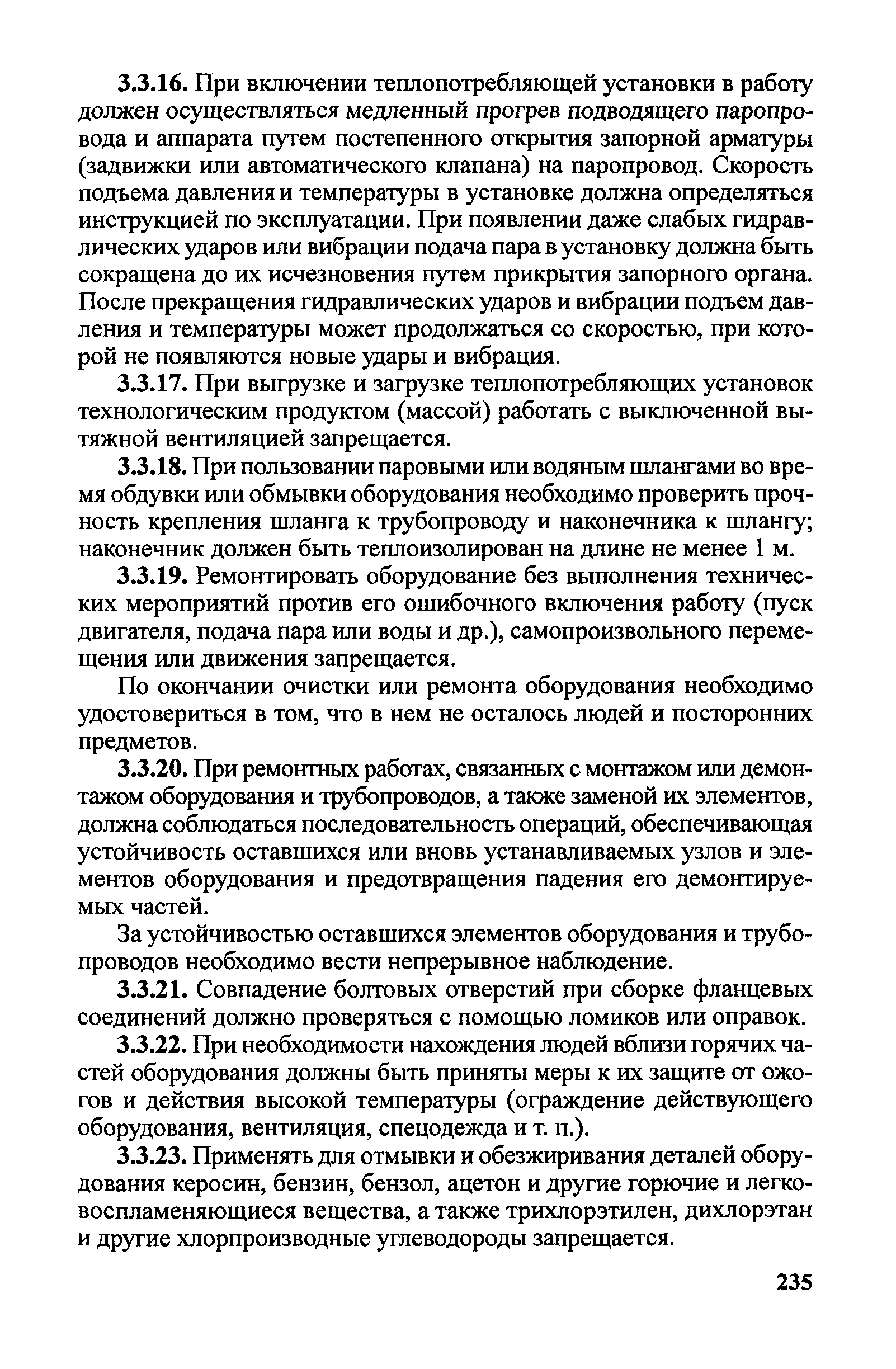 3.3.16. При включении теплопотребляющей установки в работу должен осуществляться медленный прогрев подводящего паропровода и аппарата путем постепенного открытия запорной арматуры (задвижки или автоматического клапана) на паропровод. Скорость подъема давления и температуры в установке должна определяться инструкцией по эксплуатации. При появлении даже слабых гидравлических ударов или вибрации подача пара в установку должна быть сокращена до их исчезновения путем прикрытия запорного органа. После прекращения гидравлических ударов и вибрации подъем давления и температуры может продолжаться со скоростью, при которой не появляются новые удары и вибрация.

3.3.17. При выгрузке и загрузке теплопотребляющих установок технологическим продуктом (массой) работать с выключенной вытяжной вентиляцией запрещается.

3.3.18. При пользовании паровыми или водяным шлангами во время обдувки или обмывки оборудования необходимо проверить прочность крепления шланга к трубопроводу и наконечника к шлангу; наконечник должен быть теплоизолирован на длине не менее 1 м.

3.3.19. Ремонтировать оборудование без выполнения технических мероприятий против его ошибочного включения работу (пуск двигателя, подача пара или воды и др.), самопроизвольного перемещения или движения запрещается.

По окончании очистки или ремонта оборудования необходимо удостовериться в том, что в нем не осталось людей и посторонних предметов.

3.3.20. При ремонтных работах, связанных с монтажом или демонтажом оборудования и трубопроводов, а также заменой их элементов, должна соблюдаться последовательность операций, обеспечивающая устойчивость оставшихся или вновь устанавливаемых узлов и элементов оборудования и предотвращения падения его демонтируемых частей.

За устойчивостью оставшихся элементов оборудования и трубопроводов необходимо вести непрерывное наблюдение.

3.3.21. Совпадение болтовых отверстий при сборке фланцевых соединений должно проверяться с помощью ломиков или оправок.

3.3.22. При необходимости нахождения людей вблизи горячих частей оборудования должны быть приняты меры к их защите от ожогов и действия высокой температуры (ограждение действующего оборудования, вентиляция, спецодежда и т. п.).

3.3.23. Применять для отмывки и обезжиривания деталей оборудования керосин, бензин, бензол, ацетон и другие горючие и легковоспламеняющиеся вещества, а также трихлорэтилен, дихлорэтан и другие хлорпроизводные углеводороды запрещается.

235